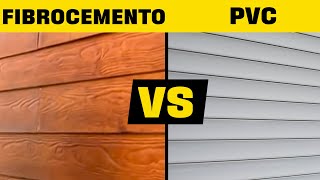 FIBROCEMENTO PVC

VS